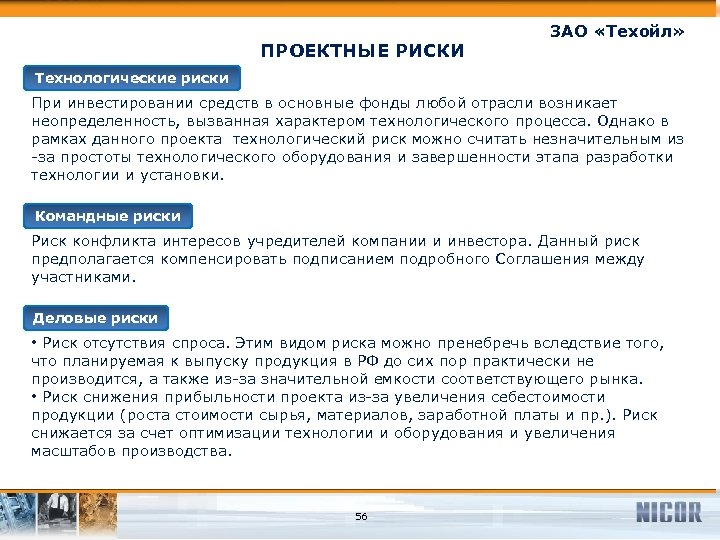 ЗАО «Техойл»

ПРОЕКТНЫЕ РИСКИ

Технологические риски

При инвестировании средств в основные фонды любой отрасли возникает неопределенность, вызванная характером технологического процесса. Однако в рамках данного проекта технологический риск можно считать незначительным из -за простоты технологического оборудования и завершенности этапа разработки технологии и установки.

Командные риски

Риск конфликта интересов учредителей компании и инвестора. Данный риск предполагается компенсировать подписанием подробного Соглашения между участниками.

Деловые риски

• Риск отсутствия спроса. Этим видом риска можно пренебречь вследствие того, что планируемая к выпуску продукция в РФ до сих пор практически не производится, а также из-за значительной емкости соответствующего рынка.
• Риск снижения прибыльности проекта из-за увеличения себестоимости продукции (роста стоимости сырья, материалов, заработной платы и пр.). Риск снижается за счет оптимизации технологии и оборудования и увеличения масштабов производства.

56

NICOR